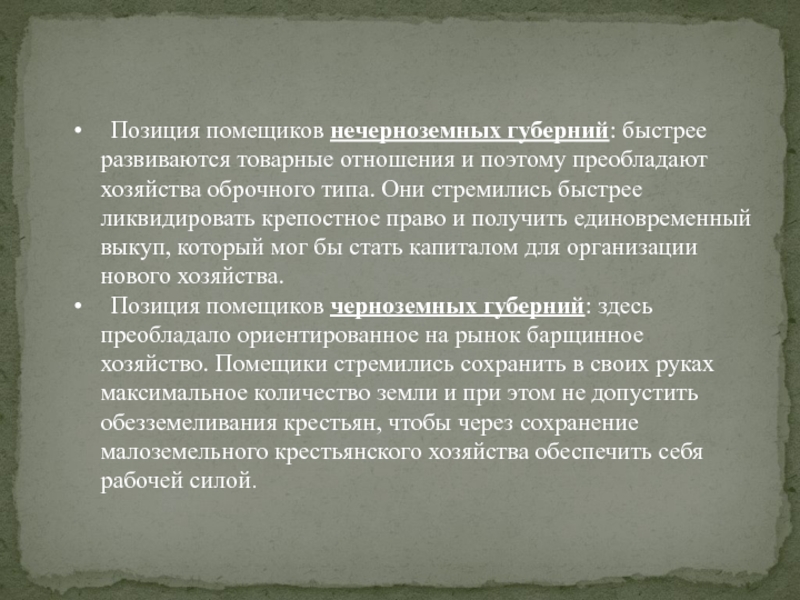 • Позиция помещиков нечерноземных губерний: быстрее развиваются товарные отношения и поэтому преобладают хозяйства оброчного типа. Они стремились быстрее ликвидировать крепостное право и получить единовременный выкуп, который мог бы стать капиталом для организации нового хозяйства.

• Позиция помещиков черноземных губерний: здесь преобладало ориентированное на рынок барщинное хозяйство. Помещики стремились сохранить в своих руках максимальное количество земли и при этом не допустить обезземеливания крестьян, чтобы через сохранение малоземельного крестьянского хозяйства обеспечить себя рабочей силой.